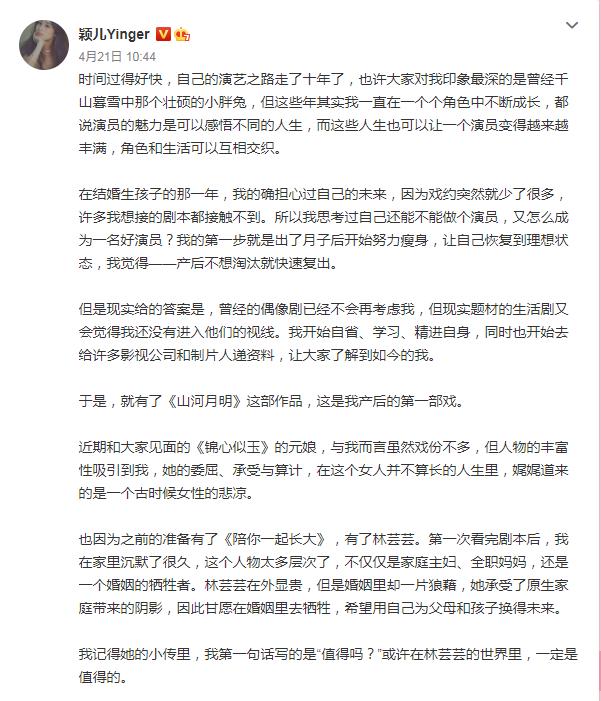 颖儿Yinger

4月21日 10:44

时间过得好快，自己的演艺之路走了十年了，也许大家对我印象最深的是曾经千山暮雪中那个壮硕的小胖兔，但这些年其实我一直在一个个角色中不断成长，都说演员的魅力是可以感悟不同的人生，而这些人生也可以让一个演员变得越来越丰满，角色和生活可以互相交织。

在结婚生孩子的那一年，我的确担心过自己的未来，因为戏约突然就少了很多，许多我想接的剧本都接触不到。所以我思考过自己还能不能做个演员，又怎么成为一名好演员？我的第一步就是出了月子后开始努力瘦身，让自己恢复到理想状态，我觉得——产后不想淘汰就快速复出。

但是现实给的答案是，曾经的偶像剧已经不会再考虑我，但现实题材的生活剧又会觉得我还没有进入他们的视线。我开始自省、学习、精进自身，同时也开始去给许多影视公司和制片人递资料，让大家了解到如今的我。

于是，就有了《山河月明》这部作品，这是我产后的第一部戏。

近期和大家见面的《锦心似玉》的元娘，与我而言虽然戏份不多，但人物的丰富性吸引到我，她的委屈、承受与算计，在这个女人并不算长的人生里，娓娓道来的是一个古时候女性的悲凉。

也因为之前的准备有了《陪你一起长大》，有了林芸芸。第一次看完剧本后，我在家里沉默了很久，这个人物太多层次了，不仅仅是家庭主妇、全职妈妈，还是一个婚姻的牺牲者。林芸芸在外显贵，但是婚姻里却一片狼藉，她承受了原生家庭带来的阴影，因此甘愿在婚姻里去牺牲，希望用自己为父母和孩子换得未来。

我记得她的小传里，我第一句话写的是“值得吗？”或许在林芸芸的世界里，一定是值得的。